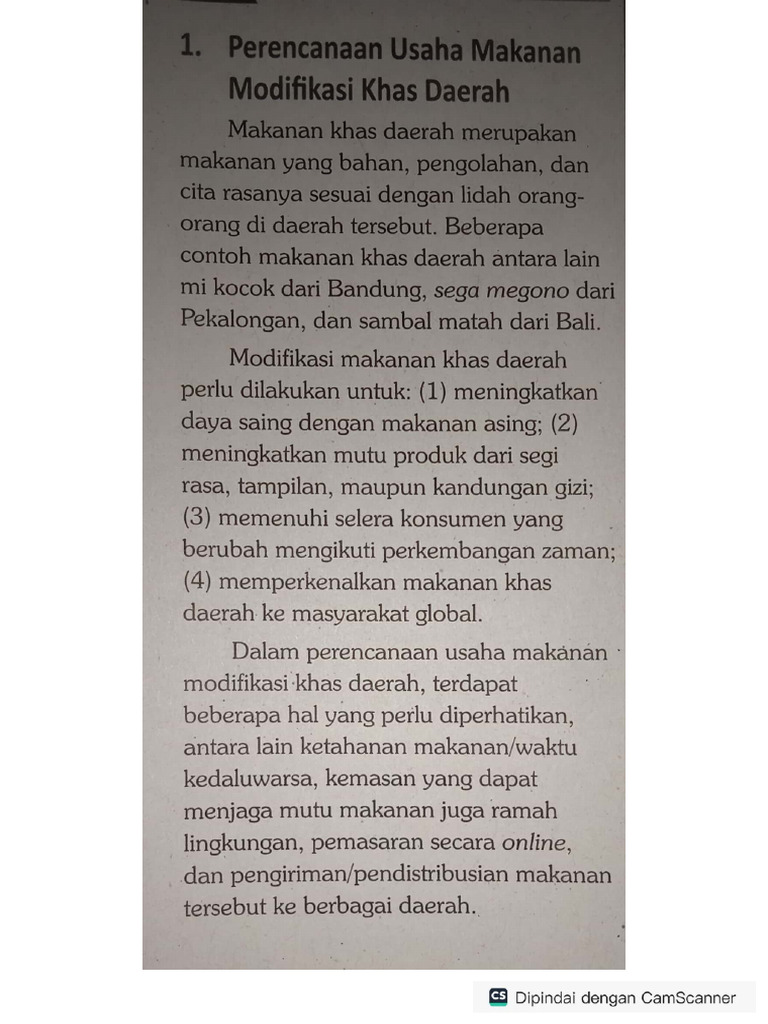 1. Perencanaan Usaha Makanan Modifikasi Khas Daerah

Makanan khas daerah merupakan makanan yang bahan, pengolahan, dan cita rasanya sesuai dengan lidah orang-orang di daerah tersebut. Beberapa contoh makanan khas daerah antara lain mi kocok dari Bandung, sega megono dari Pekalongan, dan sambal matah dari Bali.

Modifikasi makanan khas daerah perlu dilakukan untuk: (1) meningkatkan daya saing dengan makanan asing; (2) meningkatkan mutu produk dari segi rasa, tampilan, maupun kandungan gizi; (3) memenuhi selera konsumen yang berubah mengikuti perkembangan zaman; (4) memperkenalkan makanan khas daerah ke masyarakat global.

Dalam perencanaan usaha makanan modifikasi khas daerah, terdapat beberapa hal yang perlu diperhatikan, antara lain ketahanan makanan/waktu kedaluwarsa, kemasan yang dapat menjaga mutu makanan juga ramah lingkungan, pemasaran secara online, dan pengiriman/pendistribusian makanan tersebut ke berbagai daerah.

CS Dipindai dengan CamScanner